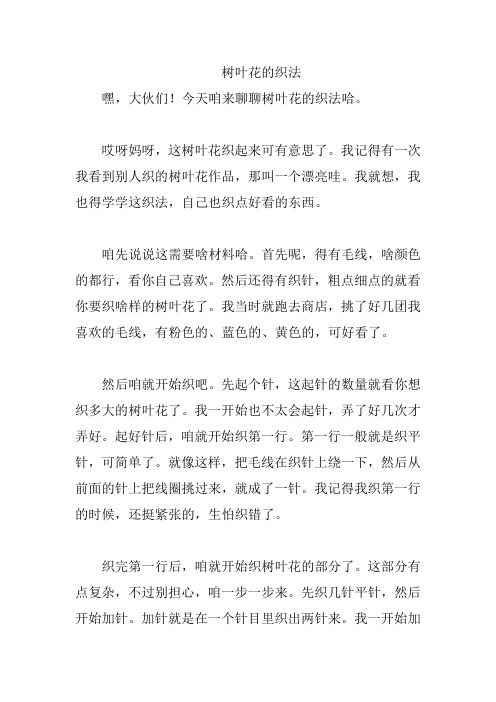 树叶花的织法

嘿，大伙们！今天咱来聊聊树叶花的织法哈。

哎呀妈呀，这树叶花织起来可有意思了。我记得有一次我看到别人织的树叶花作品，那叫一个漂亮哇。我就想，我也得学学这织法，自己也织点好看的东西。

咱先说说这需要啥材料哈。首先呢，得有毛线，啥颜色的都行，看你自己喜欢。然后还得有织针，粗点细点的就看你要织啥样的树叶花了。我当时就跑去商店，挑了好几团我喜欢的毛线，有粉色的、蓝色的、黄色的，可好看了。

然后咱就开始织吧。先起个针，这起针的数量就看你想织多大的树叶花了。我一开始也不太会起针，弄了好几次才弄好。起好针后，咱就开始织第一行。第一行一般就是织平针，可简单了。就像这样，把毛线在织针上绕一下，然后从前面的针上把线圈挑过来，就成了一针。我记得我织第一行的时候，还挺紧张的，生怕织错了。

织完第一行后，咱就开始织树叶花的部分了。这部分有点复杂，不过别担心，咱一步一步来。先织几针平针，然后开始加针。加针就是在一个针目里织出两针来。我一开始加